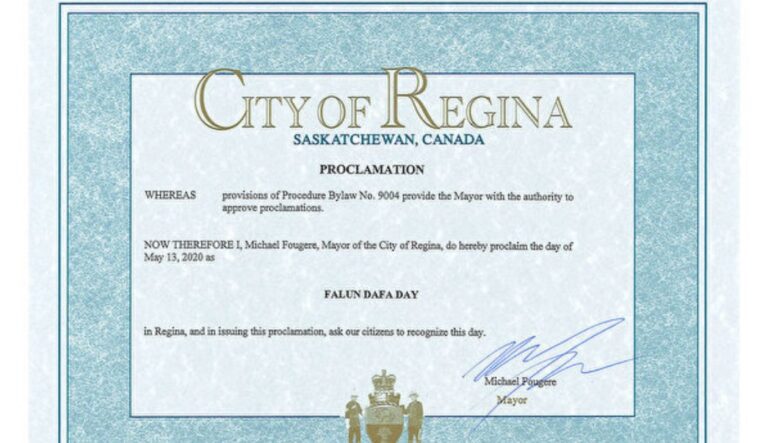 CITY OF REGINA
SASKATCHEWAN, CANADA

PROCLAMATION

WHEREAS provisions of Procedure Bylaw No. 9004 provide the Mayor with the authority to approve proclamations.

NOW THEREFORE I, Michael Fougere, Mayor of the City of Regina, do hereby proclaim the day of May 13, 2020 as

FALUN DAFA DAY

in Regina, and in issuing this proclamation, ask our citizens to recognize this day.

Michael Fougere
Mayor